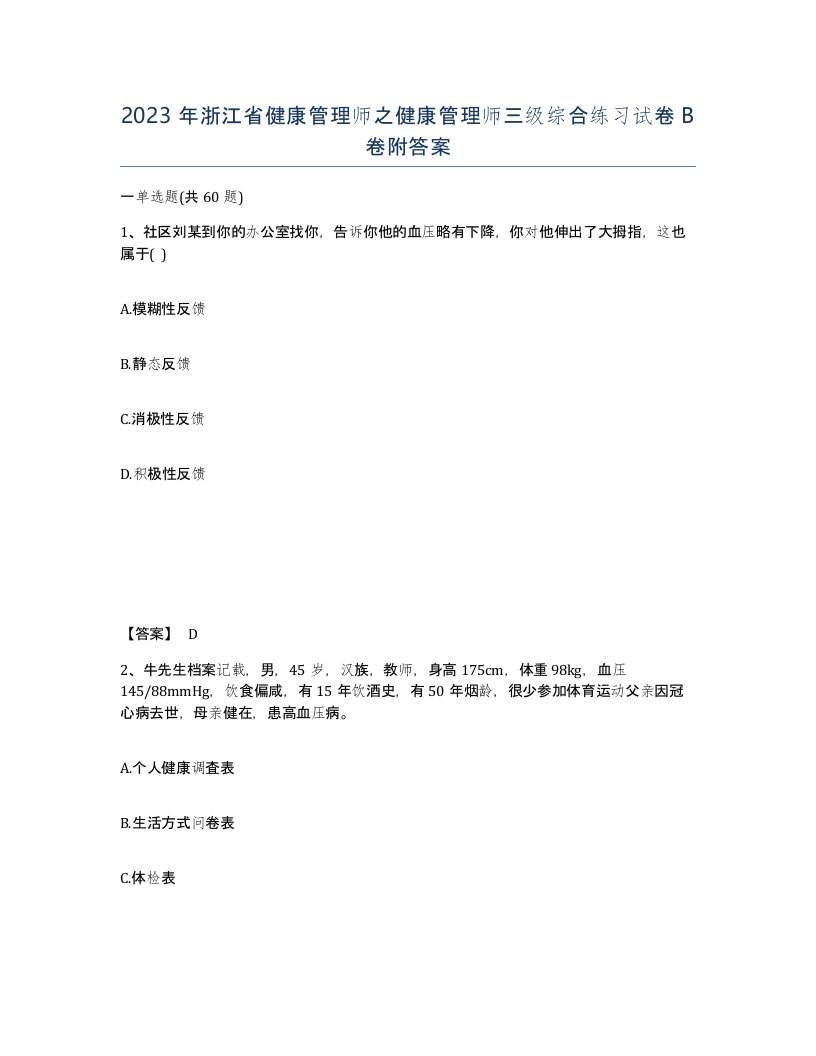 2023 年浙江省健康管理师之健康管理师三级综合练习试卷 B 卷附答案

一单选题(共 60 题)

1、社区刘某到你的办公室找你，告诉你他的血压略有下降，你对他伸出了大拇指，这也属于( )

A.模糊性反馈

B.静态反馈

C.消极性反馈

D.积极性反馈

【答案】 D

2、牛先生档案记载，男，45 岁，汉族，教师，身高 175cm，体重 98kg，血压 145/88mmHg，饮食偏咸，有 15 年饮酒史，有 50 年烟龄，很少参加体育运动父亲因冠心病去世，母亲健在，患高血压病。

A.个人健康调查表

B.生活方式问卷表

C.体检表